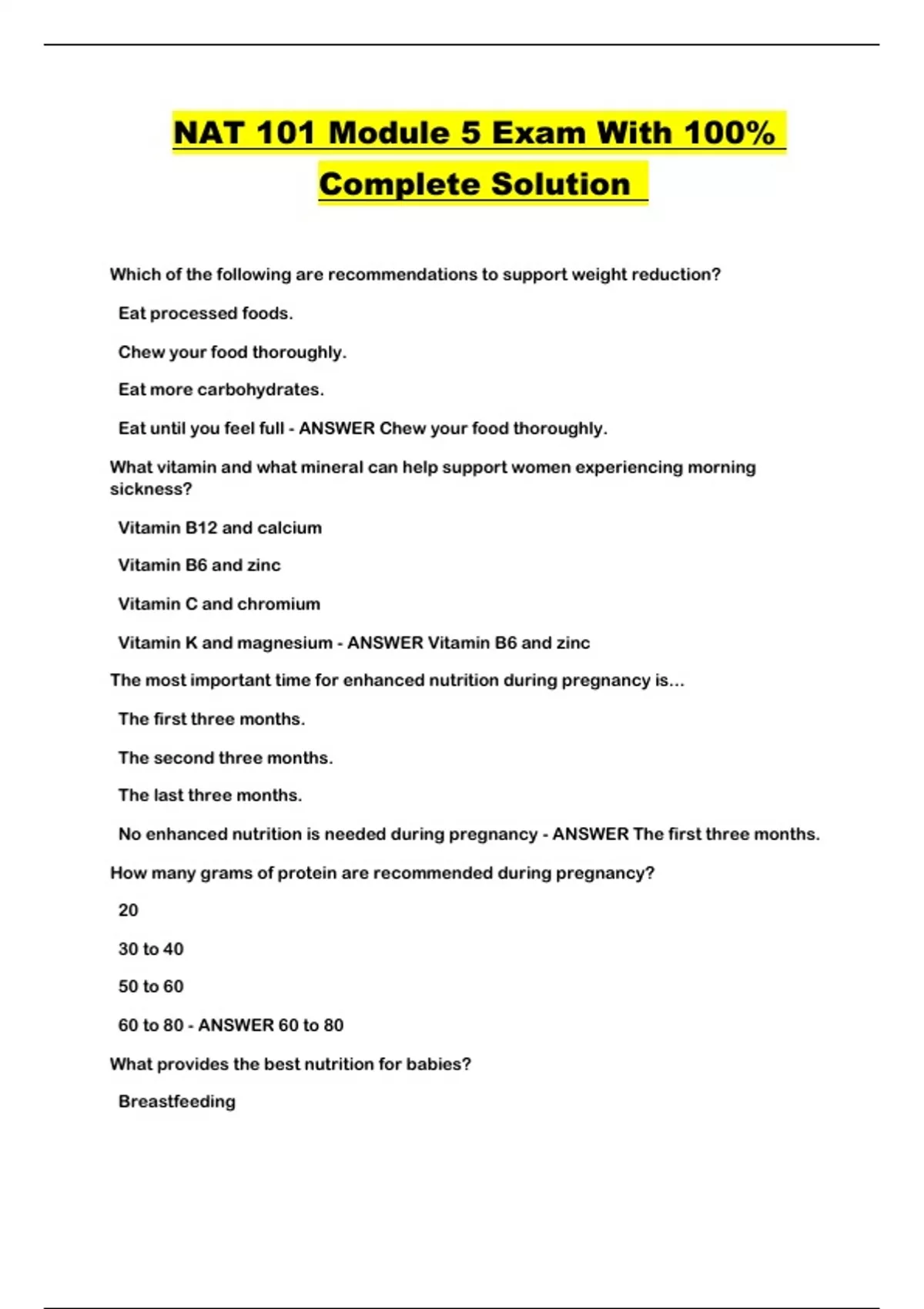 NAT 101 Module 5 Exam With 100% Complete Solution

Which of the following are recommendations to support weight reduction?

Eat processed foods.

Chew your food thoroughly.

Eat more carbohydrates.

Eat until you feel full - ANSWER Chew your food thoroughly.

What vitamin and what mineral can help support women experiencing morning sickness?

Vitamin B12 and calcium

Vitamin B6 and zinc

Vitamin C and chromium

Vitamin K and magnesium - ANSWER Vitamin B6 and zinc

The most important time for enhanced nutrition during pregnancy is...

The first three months.

The second three months.

The last three months.

No enhanced nutrition is needed during pregnancy - ANSWER The first three months.

How many grams of protein are recommended during pregnancy?

20

30 to 40

50 to 60

60 to 80 - ANSWER 60 to 80

What provides the best nutrition for babies?

Breastfeeding